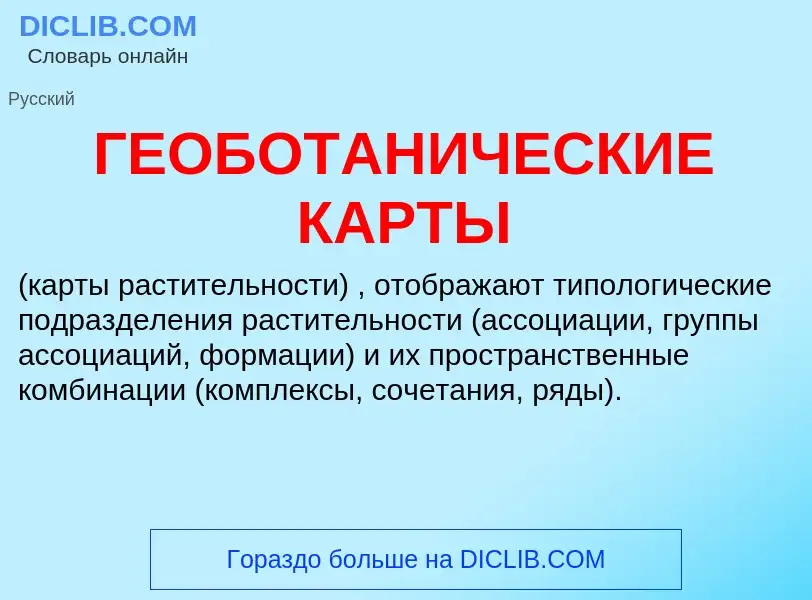 DICLIB.COM
Словарь онлайн

Русский

ГЕОБОТАНИЧЕСКИЕ КАРТЫ

(карты растительности) , отображают типологические подразделения растительности (ассоциации, группы ассоциаций, формации) и их пространственные комбинации (комплексы, сочетания, ряды).

Гораздо больше на DICLIB.COM